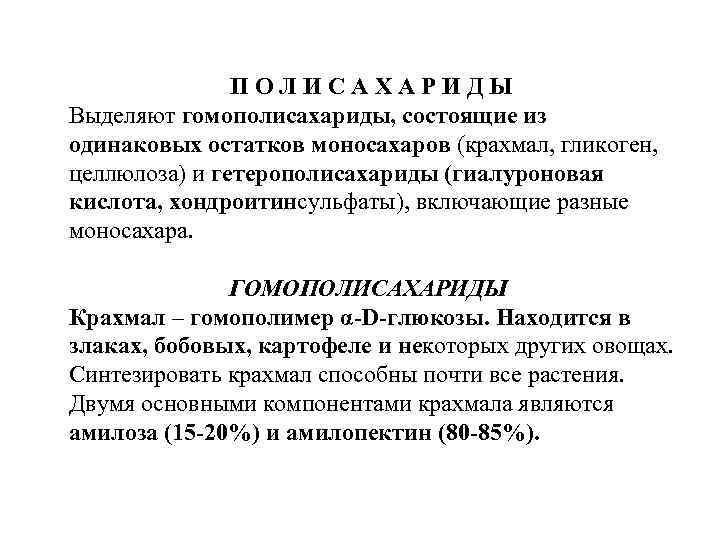 П О Л И С А Х А Р И Д Ы
Выделяют гомополисахариды, состоящие из одинаковых остатков моносахаров (крахмал, гликоген, целлюлоза) и гетерополисахариды (гиалуроновая кислота, хондроитинсульфаты), включающие разные моносахара.

ГОМОПОЛИСАХАРИДЫ
Крахмал – гомополимер α-D-глюкозы. Находится в злаках, бобовых, картофеле и некоторых других овощах. Синтезировать крахмал способны почти все растения. Двумя основными компонентами крахмала являются амилоза (15-20%) и амилопектин (80-85%).